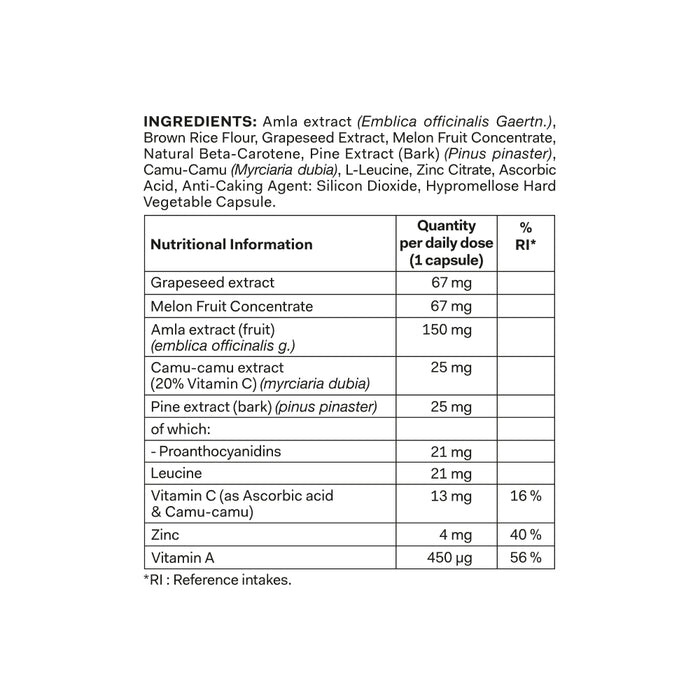 INGREDIENTS: Amla extract (Emblica officinalis Gaertn.), Brown Rice Flour, Grapeseed Extract, Melon Fruit Concentrate, Natural Beta-Carotene, Pine Extract (Bark) (Pinus pinaster), Camu-Camu (Myrciaria dubia), L-Leucine, Zinc Citrate, Ascorbic Acid, Anti-Caking Agent: Silicon Dioxide, Hypromellose Hard Vegetable Capsule.

| Nutritional Information | Quantity per daily dose (1 capsule) | % RI* |
|---|---|---|
| Grapeseed extract | 67 mg | |
| Melon Fruit Concentrate | 67 mg | |
| Amla extract (fruit) (emblica officinalis g.) | 150 mg | |
| Camu-camu extract (20% Vitamin C) (myrciaria dubia) | 25 mg | |
| Pine extract (bark) (pinus pinaster) | 25 mg | |
| of which: | | |
| - Proanthocyanidins | 21 mg | |
| Leucine | 21 mg | |
| Vitamin C (as Ascorbic acid & Camu-camu) | 13 mg | 16 % |
| Zinc | 4 mg | 40 % |
| Vitamin A | 450 µg | 56 % |

*RI : Reference intakes.